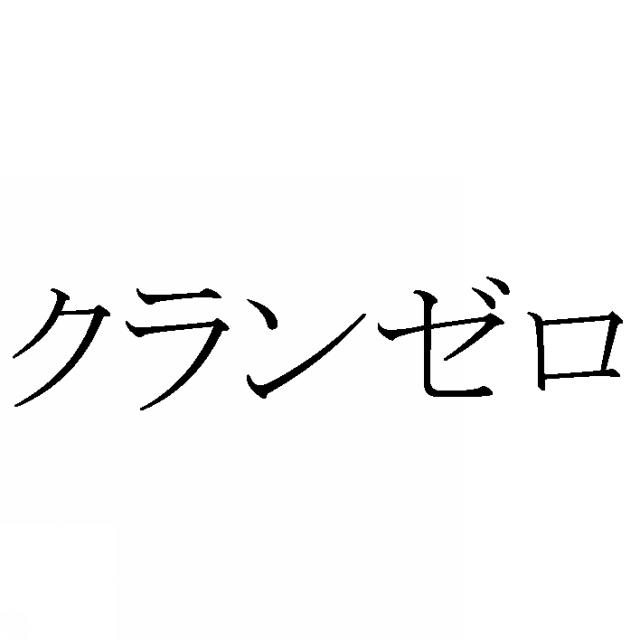 クランゼロ